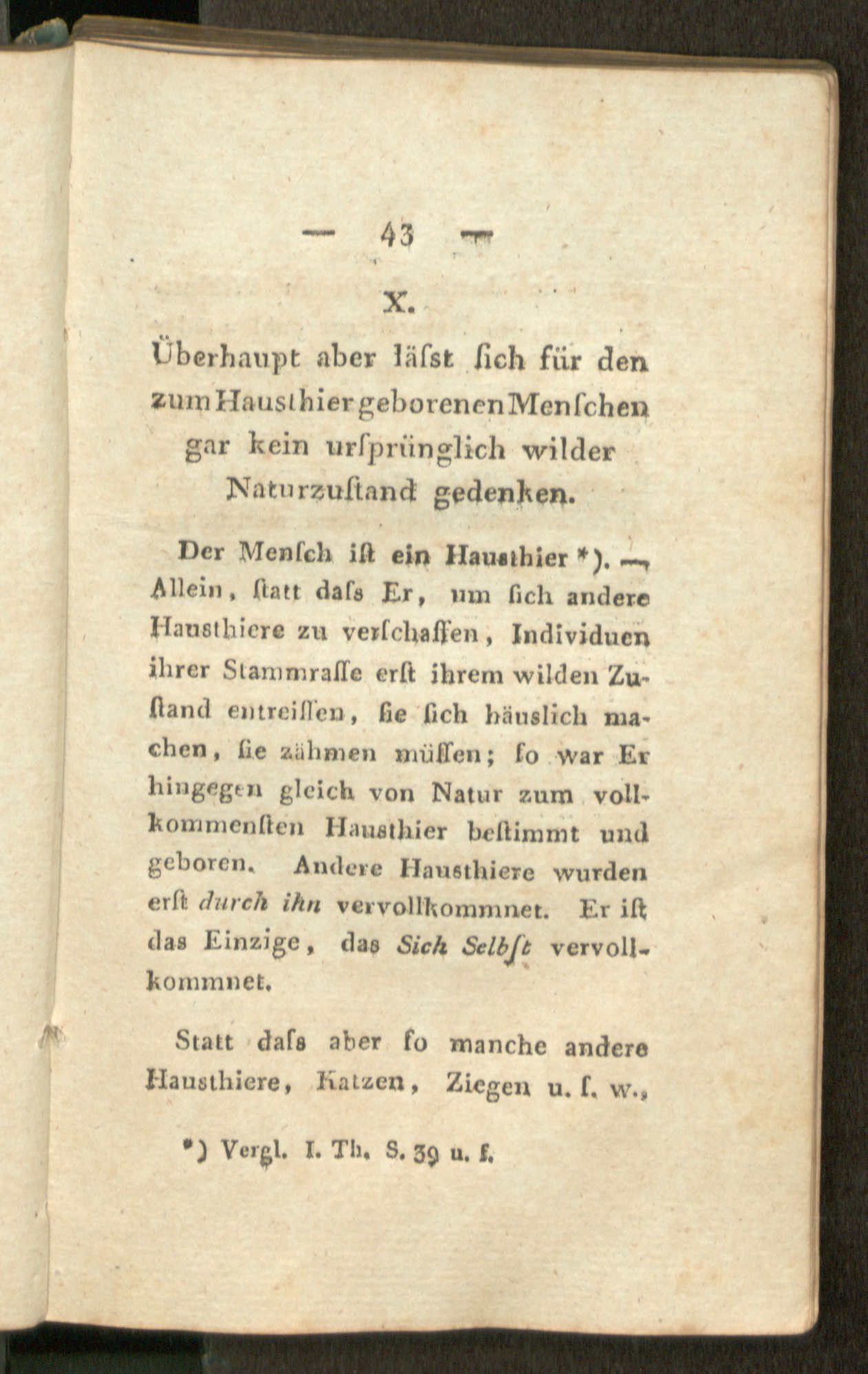 — 43 —

X.

Überhaupt aber läſst ſich für den zum Hausthier geborenen Menſchen gar kein urſprünglich wilder Naturzuſtand gedenken.

Der Menſch iſt ein Hausthier *). — Allein, ſtatt daſs Er, um ſich andere Hausthiere zu verſchaffen, Individuen ihrer Stammraſſe erſt ihrem wilden Zuſtand entreiſſen, ſie ſich häuslich machen, ſie zähmen müſſen; ſo war Er hingegen gleich von Natur zum vollkommenſten Hausthier beſtimmt und geboren. Andere Hausthiere wurden erſt durch ihn vervollkommnet. Er iſt das Einzige, das Sich Selbſt vervollkommnet.

Statt daſs aber ſo manche andere Hausthiere, Katzen, Ziegen u. ſ. w.,

*) Vergl. I. Th. S. 39 u. f.